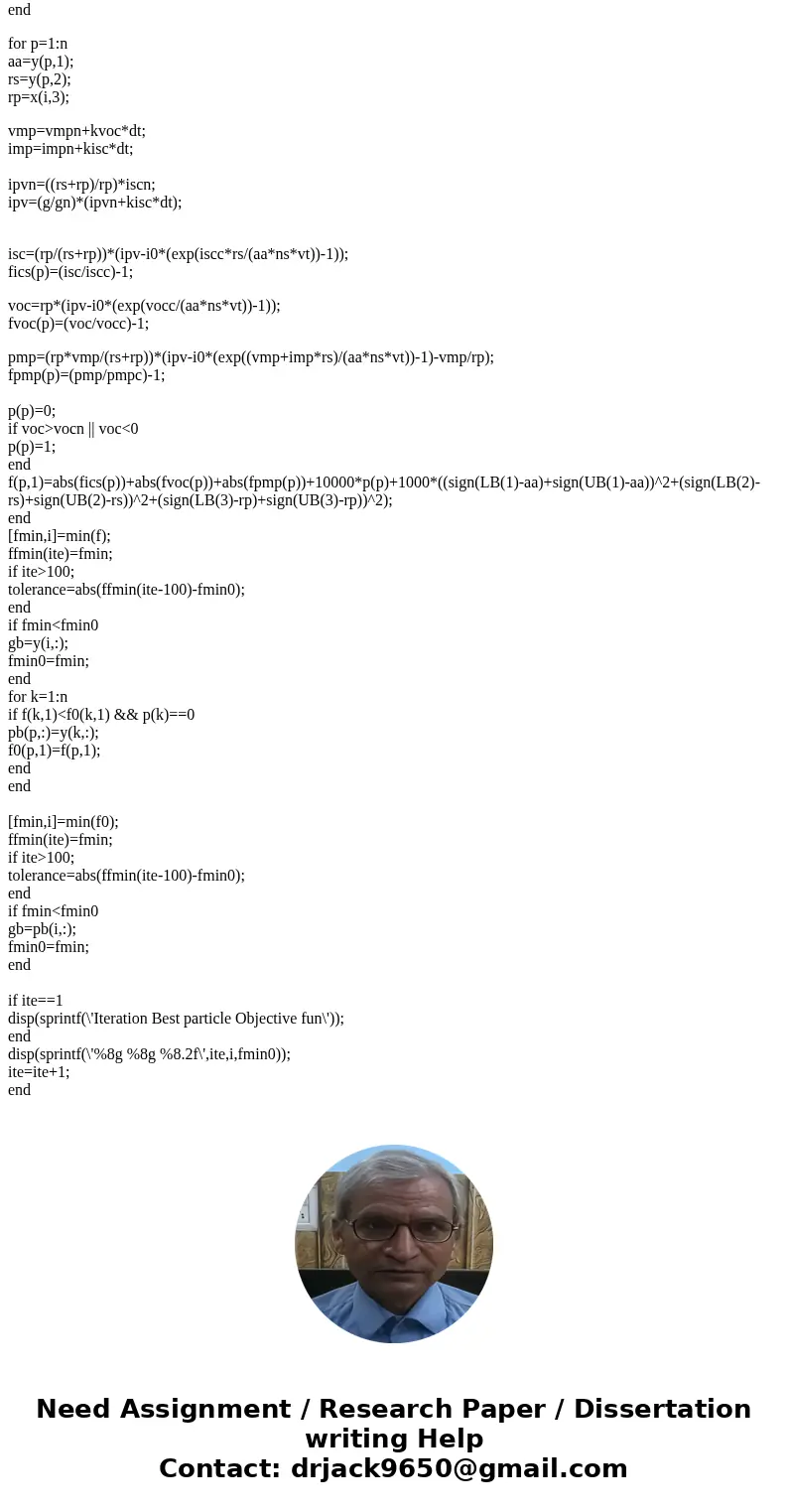 end

for p=1:n
aa=y(p,1);
rs=y(p,2);
rp=x(i,3);

vmp=vmpn+kvoc*dt;
imp=impn+kisc*dt;

ipvn=((rs+rp)/rp)*iscn;
ipv=(g/gn)*(ipvn+kisc*dt);

isc=(rp/(rs+rp))*(ipv-i0*(exp(iscc*rs/(aa*ns*vt))-1));
fics(p)=(isc/iscc)-1;

voc=rp*(ipv-i0*(exp(vocc/(aa*ns*vt))-1));
fvoc(p)=(voc/vocc)-1;

pmp=(rp*vmp/(rs+rp))*(ipv-i0*(exp((vmp+imp*rs)/(aa*ns*vt))-1)-vmp/rp);
fpmp(p)=(pmp/pmpc)-1;

p(p)=0;
if voc>vocn || voc<0
p(p)=1;
end
f(p,1)=abs(fics(p))+abs(fvoc(p))+abs(fpmp(p))+10000*p(p)+1000*((sign(LB(1)-aa)+sign(UB(1)-aa))^2+(sign(LB(2)-rs)+sign(UB(2)-rs))^2+(sign(LB(3)-rp)+sign(UB(3)-rp))^2);
end
[fmin,i]=min(f);
ffmin(ite)=fmin;
if ite>100;
tolerance=abs(ffmin(ite-100)-fmin0);
end
if fmin<fmin0
gb=y(i,:);
fmin0=fmin;
end
for k=1:n
if f(k,1)<f0(k,1) && p(k)==0
pb(p,:)=y(k,:);
f0(p,1)=f(p,1);
end
end

[fmin,i]=min(f0);
ffmin(ite)=fmin;
if ite>100;
tolerance=abs(ffmin(ite-100)-fmin0);
end
if fmin<fmin0
gb=pb(i,:);
fmin0=fmin;
end

if ite==1
disp(sprintf(\'Iteration Best particle Objective fun\'));
end
disp(sprintf(\'%8g %8g %8.2f\',ite,i,fmin0));
ite=ite+1;
end

Need Assignment / Research Paper / Dissertation writing Help
Contact: drjack9650@gmail.com